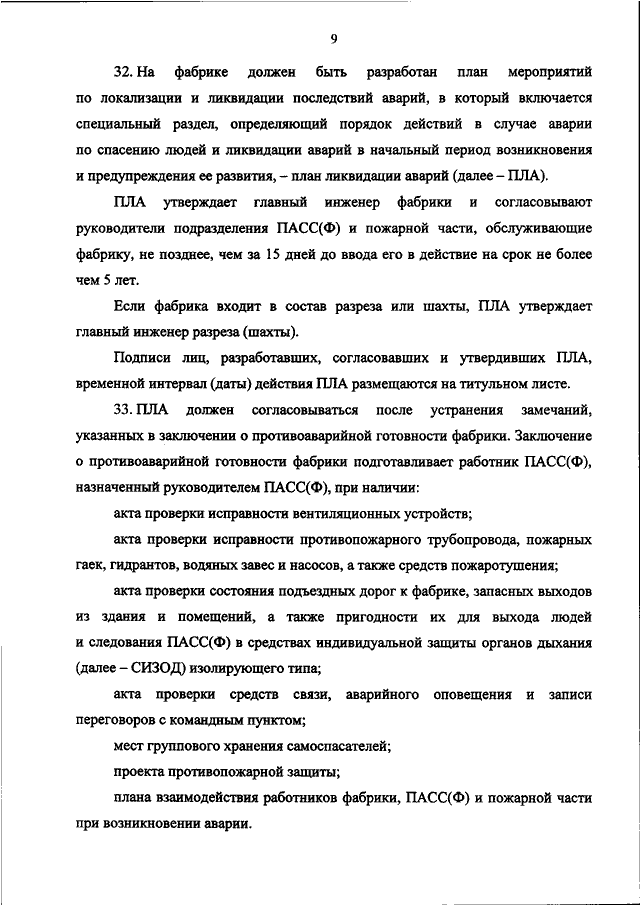 9

32. На фабрике должен быть разработан план мероприятий по локализации и ликвидации последствий аварий, в который включается специальный раздел, определяющий порядок действий в случае аварии по спасению людей и ликвидации аварий в начальный период возникновения и предупреждения ее развития, – план ликвидации аварий (далее – ПЛА).

ПЛА утверждает главный инженер фабрики и согласовывают руководители подразделения ПАСС(Ф) и пожарной части, обслуживающие фабрику, не позднее, чем за 15 дней до ввода его в действие на срок не более чем 5 лет.

Если фабрика входит в состав разреза или шахты, ПЛА утверждает главный инженер разреза (шахты).

Подписи лиц, разработавших, согласовавших и утвердивших ПЛА, временной интервал (даты) действия ПЛА размещаются на титульном листе.

33. ПЛА должен согласовываться после устранения замечаний, указанных в заключении о противоаварийной готовности фабрики. Заключение о противоаварийной готовности фабрики подготавливает работник ПАСС(Ф), назначенный руководителем ПАСС(Ф), при наличии:

акта проверки исправности вентиляционных устройств;

акта проверки исправности противопожарного трубопровода, пожарных гаек, гидрантов, водяных завес и насосов, а также средств пожаротушения;

акта проверки состояния подъездных дорог к фабрике, запасных выходов из здания и помещений, а также пригодности их для выхода людей и следования ПАСС(Ф) в средствах индивидуальной защиты органов дыхания (далее – СИЗОД) изолирующего типа;

акта проверки средств связи, аварийного оповещения и записи переговоров с командным пунктом;

мест группового хранения самоспасателей;

проекта противопожарной защиты;

плана взаимодействия работников фабрики, ПАСС(Ф) и пожарной части при возникновении аварии.